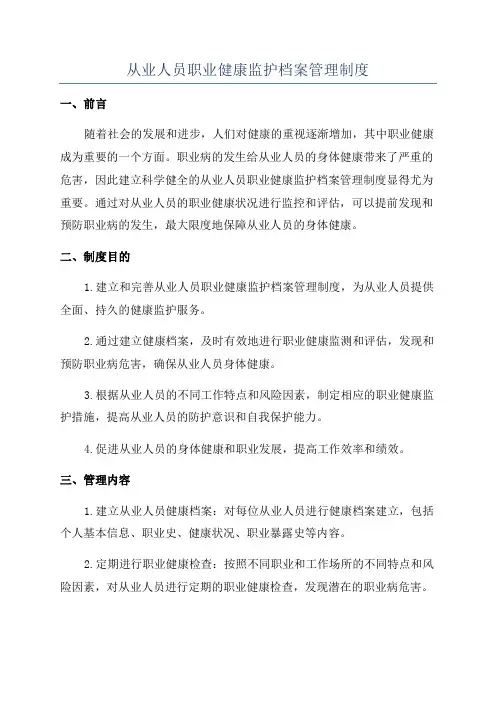 从业人员职业健康监护档案管理制度

一、前言

随着社会的发展和进步，人们对健康的重视逐渐增加，其中职业健康成为重要的一个方面。职业病的发生给从业人员的身体健康带来了严重的危害，因此建立科学健全的从业人员职业健康监护档案管理制度显得尤为重要。通过对从业人员的职业健康状况进行监控和评估，可以提前发现和预防职业病的发生，最大限度地保障从业人员的身体健康。

二、制度目的

1.建立和完善从业人员职业健康监护档案管理制度，为从业人员提供全面、持久的健康监护服务。

2.通过建立健康档案，及时有效地进行职业健康监测和评估，发现和预防职业病危害，确保从业人员身体健康。

3.根据从业人员的不同工作特点和风险因素，制定相应的职业健康监护措施，提高从业人员的防护意识和自我保护能力。

4.促进从业人员的身体健康和职业发展，提高工作效率和绩效。

三、管理内容

1.建立从业人员健康档案：对每位从业人员进行健康档案建立，包括个人基本信息、职业史、健康状况、职业暴露史等内容。

2.定期进行职业健康检查：按照不同职业和工作场所的不同特点和风险因素，对从业人员进行定期的职业健康检查，发现潜在的职业病危害。